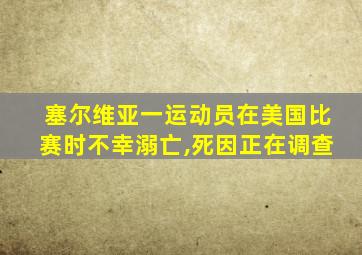 塞尔维亚一运动员在美国比赛时不幸溺亡,死因正在调查